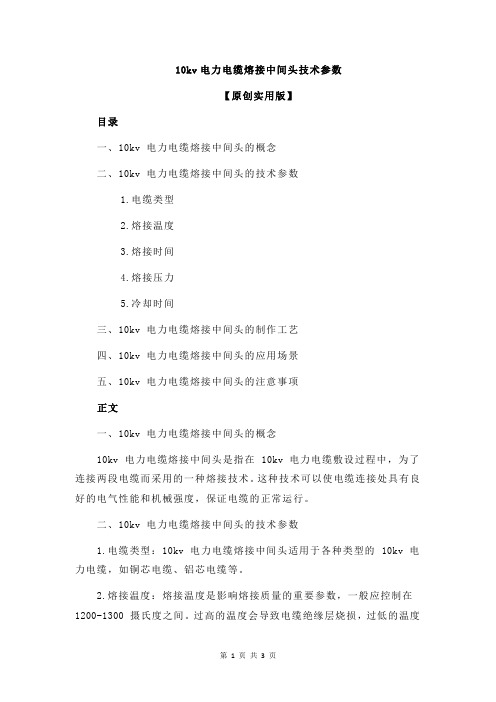 10kv 电力电缆熔接中间头技术参数

【原创实用版】

目录

一、10kv 电力电缆熔接中间头的概念

二、10kv 电力电缆熔接中间头的技术参数

1.电缆类型

2.熔接温度

3.熔接时间

4.熔接压力

5.冷却时间

三、10kv 电力电缆熔接中间头的制作工艺

四、10kv 电力电缆熔接中间头的应用场景

五、10kv 电力电缆熔接中间头的注意事项

正文

一、10kv 电力电缆熔接中间头的概念

10kv 电力电缆熔接中间头是指在 10kv 电力电缆敷设过程中，为了连接两段电缆而采用的一种熔接技术。这种技术可以使电缆连接处具有良好的电气性能和机械强度，保证电缆的正常运行。

二、10kv 电力电缆熔接中间头的技术参数

1.电缆类型：10kv 电力电缆熔接中间头适用于各种类型的 10kv 电力电缆，如铜芯电缆、铝芯电缆等。

2.熔接温度：熔接温度是影响熔接质量的重要参数，一般应控制在 1200-1300 摄氏度之间。过高的温度会导致电缆绝缘层烧损，过低的温度

第 1 页 共 3 页